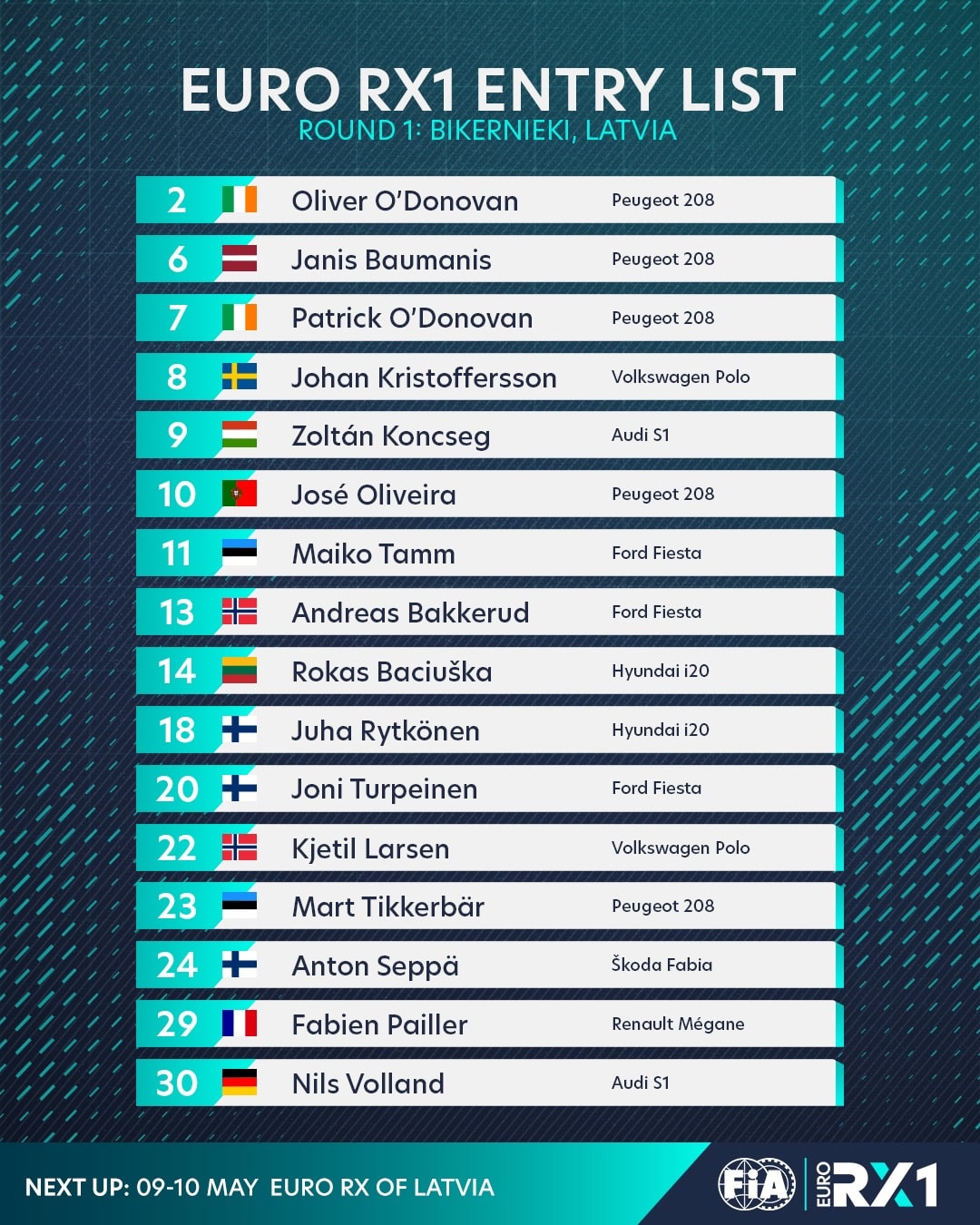 EURO RX1 ENTRY LIST
ROUND 1: BIKERNIEKI, LATVIA

2 Oliver O'Donovan Peugeot 208
6 Janis Baumanis Peugeot 208
7 Patrick O'Donovan Peugeot 208
8 Johan Kristoffersson Volkswagen Polo
9 Zoltán Koncseg Audi S1
10 José Oliveira Peugeot 208
11 Maiko Tamm Ford Fiesta
13 Andreas Bakkerud Ford Fiesta
14 Rokas Baciuška Hyundai i20
18 Juha Rytkönen Hyundai i20
20 Joni Turpeinen Ford Fiesta
22 Kjetil Larsen Volkswagen Polo
23 Mart Tikkerbär Peugeot 208
24 Anton Seppä Škoda Fabia
29 Fabien Pailler Renault Mégane
30 Nils Volland Audi S1

NEXT UP: 09-10 MAY EURO RX OF LATVIA

FIA EURO RX1